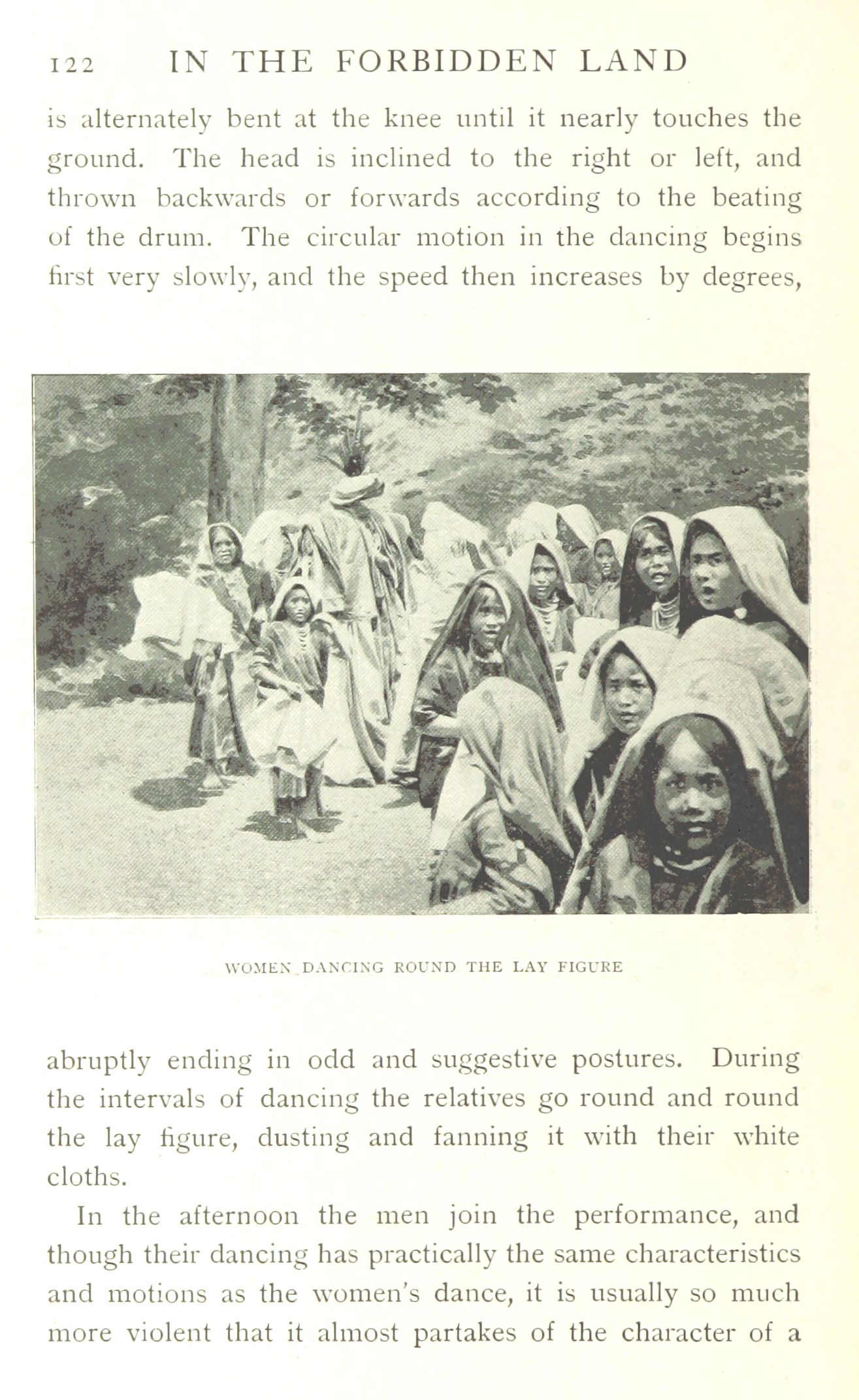 122 IN THE FORBIDDEN LAND

is alternately bent at the knee until it nearly touches the ground. The head is inclined to the right or left, and thrown backwards or forwards according to the beating of the drum. The circular motion in the dancing begins first very slowly, and the speed then increases by degrees,

WOMEN DANCING ROUND THE LAY FIGURE

abruptly ending in odd and suggestive postures. During the intervals of dancing the relatives go round and round the lay figure, dusting and fanning it with their white cloths.

In the afternoon the men join the performance, and though their dancing has practically the same characteristics and motions as the women's dance, it is usually so much more violent that it almost partakes of the character of a